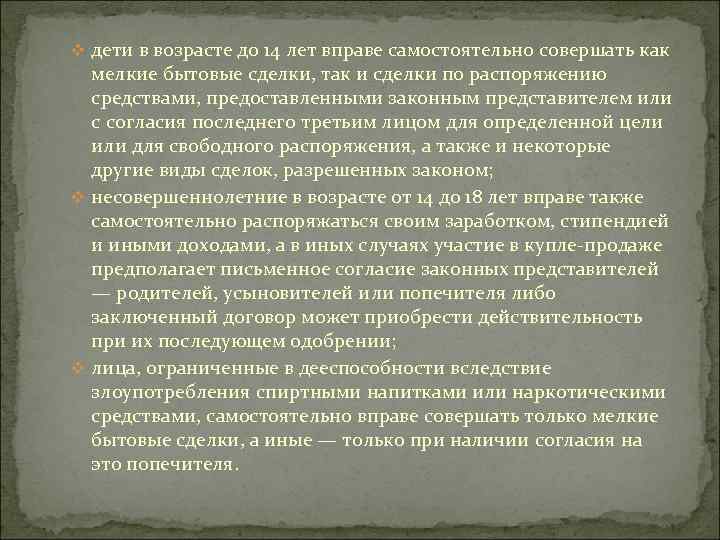 дети в возрасте до 14 лет вправе самостоятельно совершать как мелкие бытовые сделки, так и сделки по распоряжению средствами, предоставленными законным представителем или с согласия последнего третьим лицом для определенной цели или для свободного распоряжения, а также и некоторые другие виды сделок, разрешенных законом;

несовершеннолетние в возрасте от 14 до 18 лет вправе также самостоятельно распоряжаться своим заработком, стипендией и иными доходами, а в иных случаях участие в купле-продаже предполагает письменное согласие законных представителей — родителей, усыновителей или попечителя либо заключенный договор может приобрести действительность при их последующем одобрении;

лица, ограниченные в дееспособности вследствие злоупотребления спиртными напитками или наркотическими средствами, самостоятельно вправе совершать только мелкие бытовые сделки, а иные — только при наличии согласия на это попечителя.